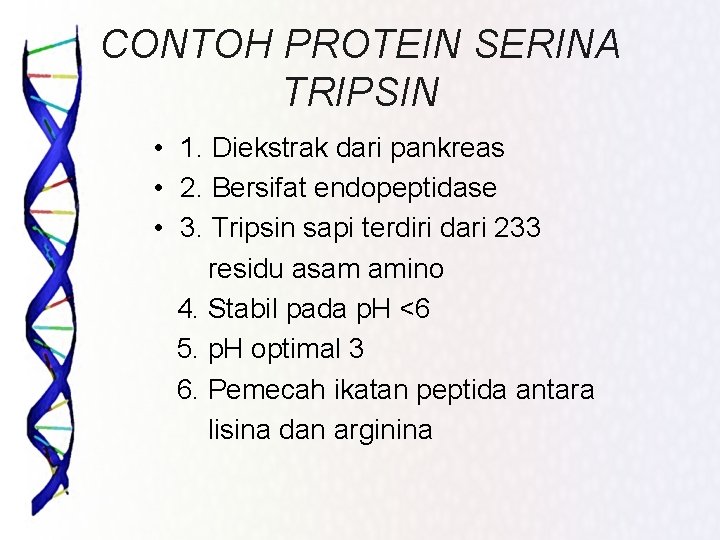 CONTOH PROTEIN SERINA TRIPSIN

• 1. Diekstrak dari pankreas
• 2. Bersifat endopeptidase
• 3. Tripsin sapi terdiri dari 233 residu asam amino
4. Stabil pada pH <6
5. pH optimal 3
6. Pemecah ikatan peptida antara lisina dan arginina